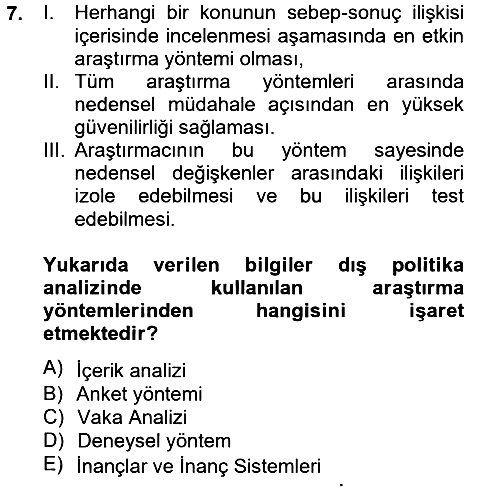 7. I. Herhangi bir konunun sebep-sonuç ilişkisi içerisinde incelenmesi aşamasında en etkin araştırma yöntemi olması,

II. Tüm araştırma yöntemleri arasında nedensel müdahale açısından en yüksek güvenilirliği sağlaması.

III. Araştırmacının bu yöntem sayesinde nedensel değişkenler arasındaki ilişkileri izole edebilmesi ve bu ilişkileri test edebilmesi.

Yukarıda verilen bilgiler dış politika analizinde kullanılan araştırma yöntemlerinden hangisini işaret etmektedir?

A) İçerik analizi
B) Anket yöntemi
C) Vaka Analizi
D) Deneysel yöntem
E) İnançlar ve İnanç Sistemleri